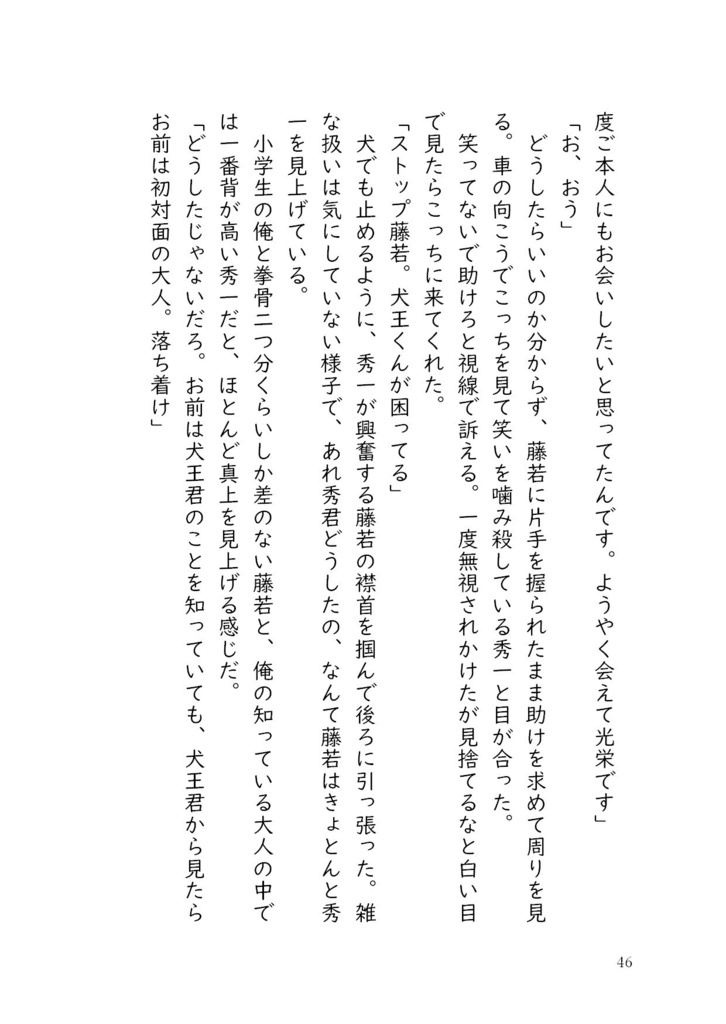 度ご本人にもお会いしたいと思ってたんです。ようやく会えて光栄です」

「お、おう」

どうしたらいいのか分からず、藤若に片手を握られたまま助けを求めて周りを見る。車の向こうでこっちを見て笑いを噛み殺している秀一と目が合った。

笑ってないで助けろと視線で訴える。一度無視されかけたが見捨てるなと白い目で見たらこっちに来てくれた。

「ストップ藤若。犬王くんが困ってる」

犬でも止めるように、秀一が興奮する藤若の襟首を掴んで後ろに引っ張った。雑な扱いは気にしていない様子で、あれ秀君どうしたの、なんて藤若はきょとんと秀一を見上げている。

小学生の俺と拳骨二つ分くらいしか差のない藤若と、俺の知っている大人の中では一番背が高い秀一だと、ほとんど真上を見上げる感じだ。

「どうしたじゃないだろ。お前は犬王君のことを知っていても、犬王君から見たらお前は初対面の大人。落ち着け」

46